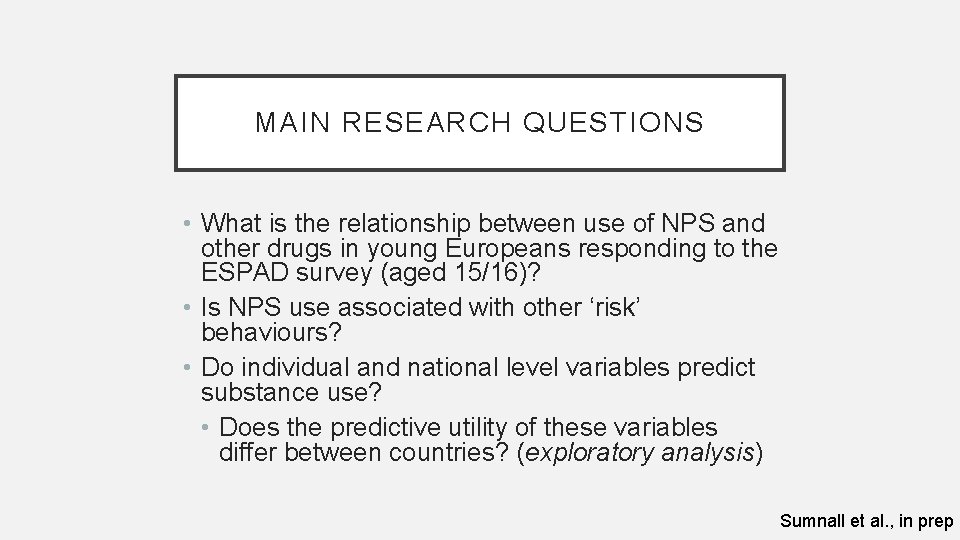 MAIN RESEARCH QUESTIONS

• What is the relationship between use of NPS and other drugs in young Europeans responding to the ESPAD survey (aged 15/16)?
• Is NPS use associated with other 'risk' behaviours?
• Do individual and national level variables predict substance use?
• Does the predictive utility of these variables differ between countries? (exploratory analysis)

Sumnall et al., in prep